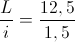 $\frac{L}{i} = \frac{12,5}{1,5}$